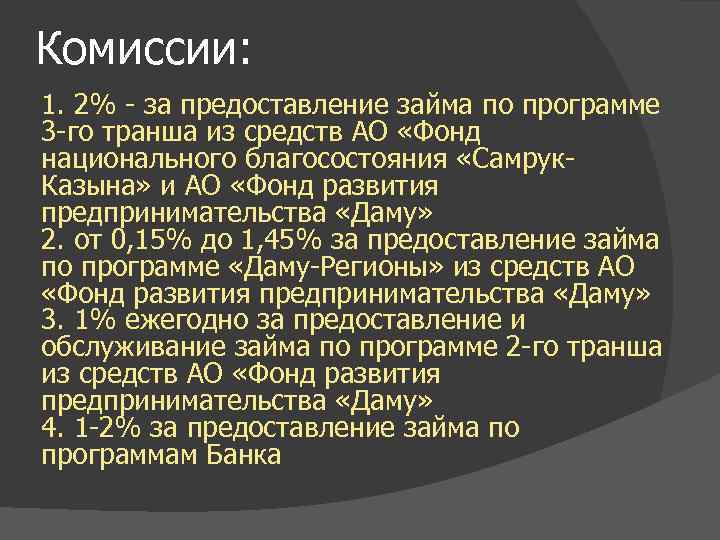 Комиссии:

1. 2% - за предоставление займа по программе 3-го транша из средств АО «Фонд национального благосостояния «Самрук-Казына» и АО «Фонд развития предпринимательства «Даму»
2. от 0,15% до 1,45% за предоставление займа по программе «Даму-Регионы» из средств АО «Фонд развития предпринимательства «Даму»
3. 1% ежегодно за предоставление и обслуживание займа по программе 2-го транша из средств АО «Фонд развития предпринимательства «Даму»
4. 1-2% за предоставление займа по программам Банка